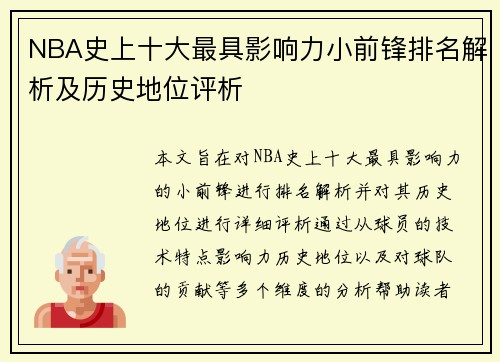 NBA史上十大最具影响力小前锋排名解析及历史地位评析

本文旨在对NBA史上十大最具影响力的小前锋进行排名解析并对其历史地位进行详细评析通过从球员的技术特点影响力历史地位以及对球队的贡献等多个维度的分析帮助读者